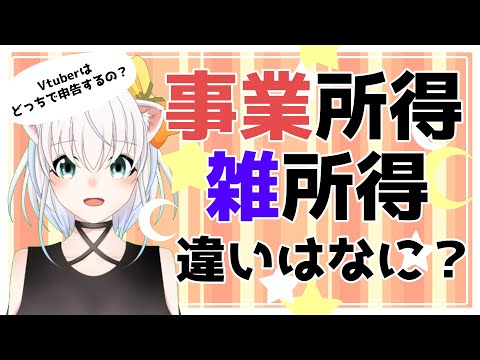 Vtuberは
どっちで申告するの？

事業所得
雑所得
違いはなに？